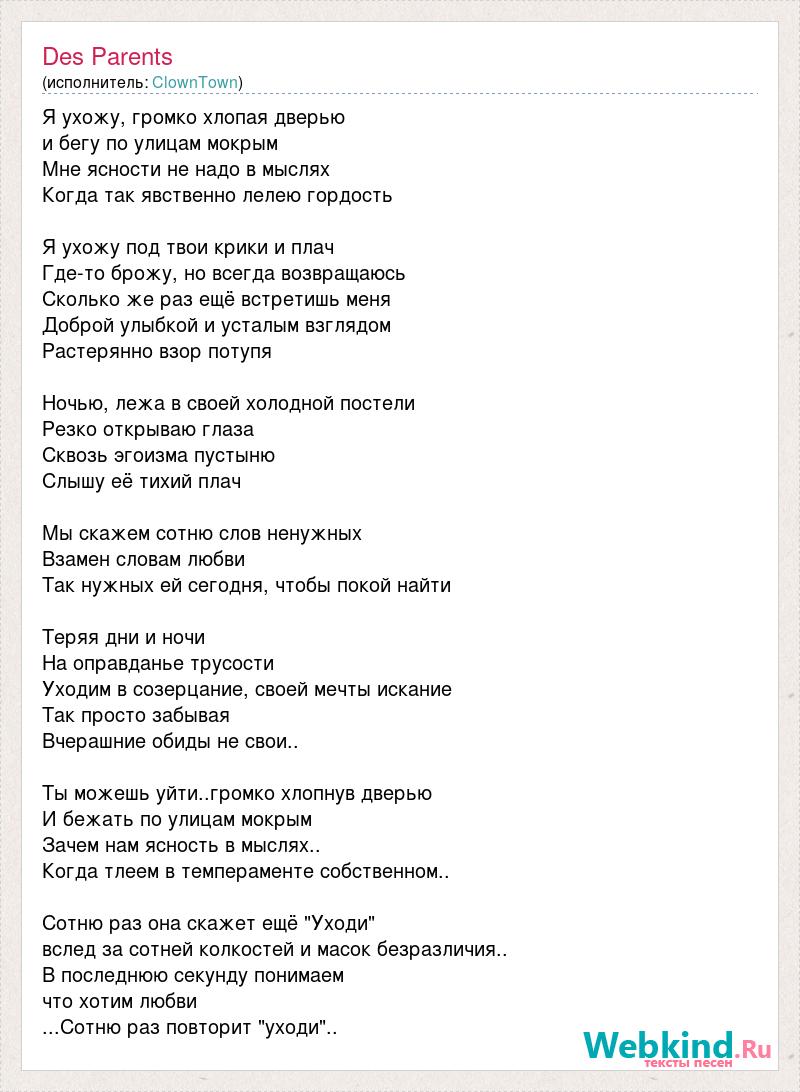 Des Parents
(исполнитель: ClownTown)

Я ухожу, громко хлопая дверью
и бегу по улицам мокрым
Мне ясности не надо в мыслях
Когда так явственно лелею гордость

Я ухожу под твои крики и плач
Где-то брожу, но всегда возвращаюсь
Сколько же раз ещё встретишь меня
Доброй улыбкой и усталым взглядом
Растерянно взор потупя

Ночью, лежа в своей холодной постели
Резко открываю глаза
Сквозь эгоизма пустыню
Слышу её тихий плач

Мы скажем сотню слов ненужных
Взамен словам любви
Так нужных ей сегодня, чтобы покой найти

Теряя дни и ночи
На оправданье трусости
Уходим в созерцание, своей мечты искание
Так просто забывая
Вчерашние обиды не свои..

Ты можешь уйти..громко хлопнув дверью
И бежать по улицам мокрым
Зачем нам ясность в мыслях..
Когда тлеем в темпераменте собственном..

Сотню раз она скажет ещё "Уходи"
вслед за сотней колкостей и масок безразличия..
В последнюю секунду понимаем
что хотим любви
...Сотню раз повторит "уходи"..

Webkind.Ru
тексты песен